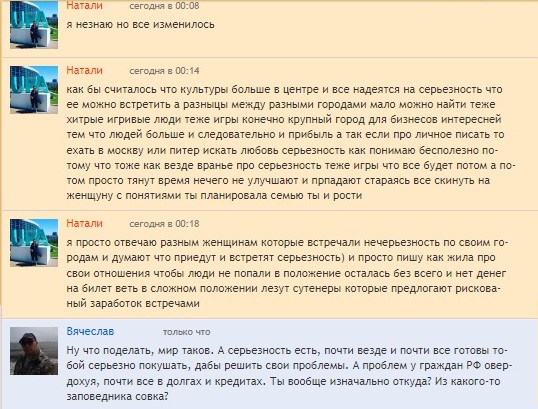 Натали сегодня в 00:08

я незнаю но все изменилось

Натали сегодня в 00:14

как бы считалось что культуры больше в центре и все надеятся на серьезность что ее можно встретить а разницы между разными городами мало можно найти теже хитрые игривые люди теже игры конечно крупный город для бизнесов интересней тем что людей больше и следовательно и прибыль а так если про личное писать то ехать в москву или питер искать любовь серьезность как понимаю бесполезно потому что тоже как везде вранье про серьезность теже игры что все будет потом а потом просто тянут время нечего не улучшают и прпадают стараясь все скинуть на женщуну с понятиями ты планировала семью ты и рости

Натали сегодня в 00:18

я просто отвечаю разным женщинам которые встречали нечерьезность по своим городам и думают что приедут и встретят серьезность) и просто пишу как жила про свои отношения чтобы люди не попали в положение осталась без всего и нет денег на билет веть в сложном положении лезут сутенеры которые предлогают рискованый заработок встречами

Вячеслав только что

Ну что поделать, мир таков. А серьезность есть, почти везде и почти все готовы тобой серьезно покушать, дабы решить свои проблемы. А проблем у граждан РФ овердохуя, почти все в долгах и кредитах. Ты вообще изначально откуда? Из какого-то заповедника совка?